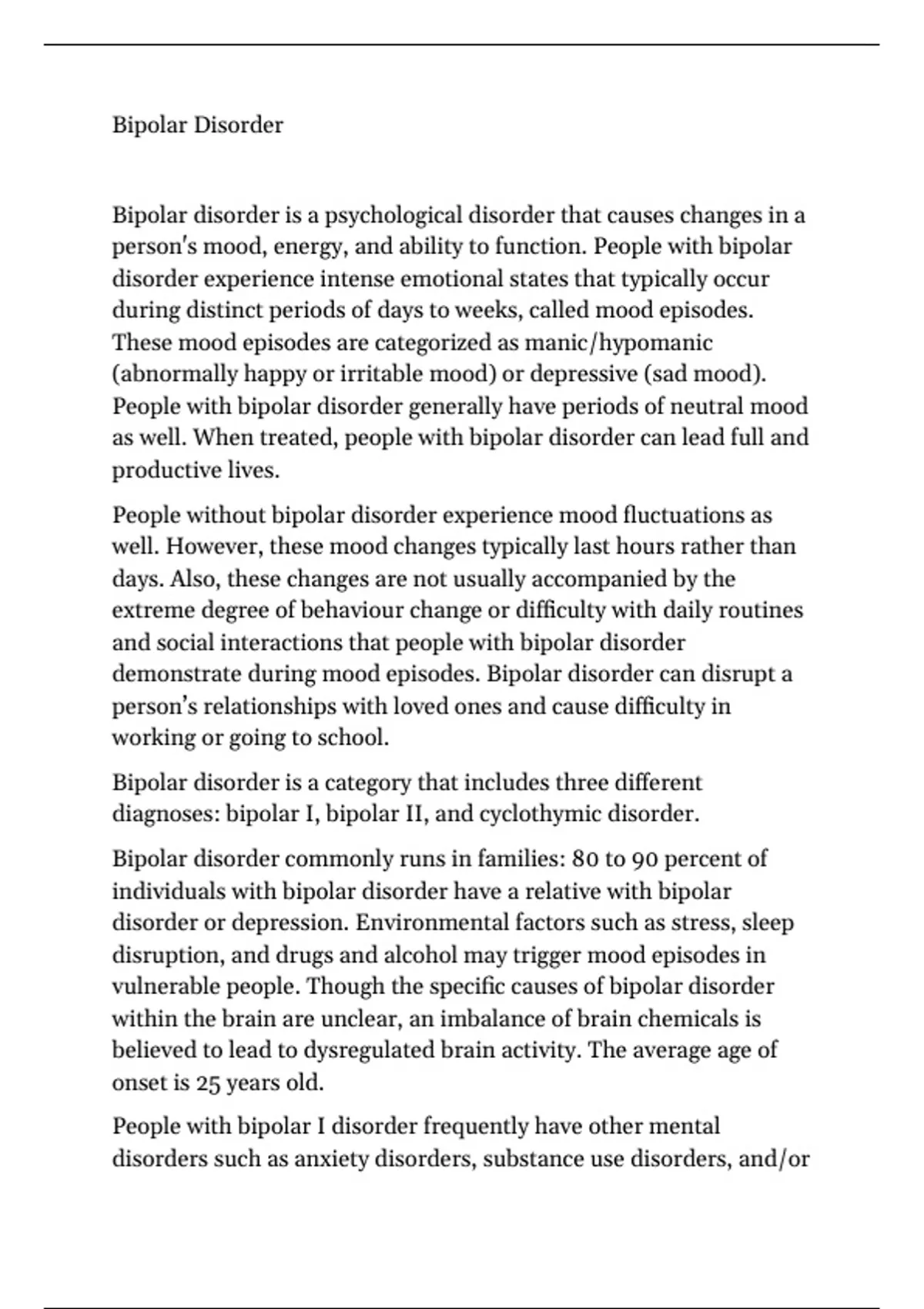 Bipolar Disorder

Bipolar disorder is a psychological disorder that causes changes in a person's mood, energy, and ability to function. People with bipolar disorder experience intense emotional states that typically occur during distinct periods of days to weeks, called mood episodes. These mood episodes are categorized as manic/hypomanic (abnormally happy or irritable mood) or depressive (sad mood). People with bipolar disorder generally have periods of neutral mood as well. When treated, people with bipolar disorder can lead full and productive lives.

People without bipolar disorder experience mood fluctuations as well. However, these mood changes typically last hours rather than days. Also, these changes are not usually accompanied by the extreme degree of behaviour change or difficulty with daily routines and social interactions that people with bipolar disorder demonstrate during mood episodes. Bipolar disorder can disrupt a person's relationships with loved ones and cause difficulty in working or going to school.

Bipolar disorder is a category that includes three different diagnoses: bipolar I, bipolar II, and cyclothymic disorder.

Bipolar disorder commonly runs in families: 80 to 90 percent of individuals with bipolar disorder have a relative with bipolar disorder or depression. Environmental factors such as stress, sleep disruption, and drugs and alcohol may trigger mood episodes in vulnerable people. Though the specific causes of bipolar disorder within the brain are unclear, an imbalance of brain chemicals is believed to lead to dysregulated brain activity. The average age of onset is 25 years old.

People with bipolar I disorder frequently have other mental disorders such as anxiety disorders, substance use disorders, and/or